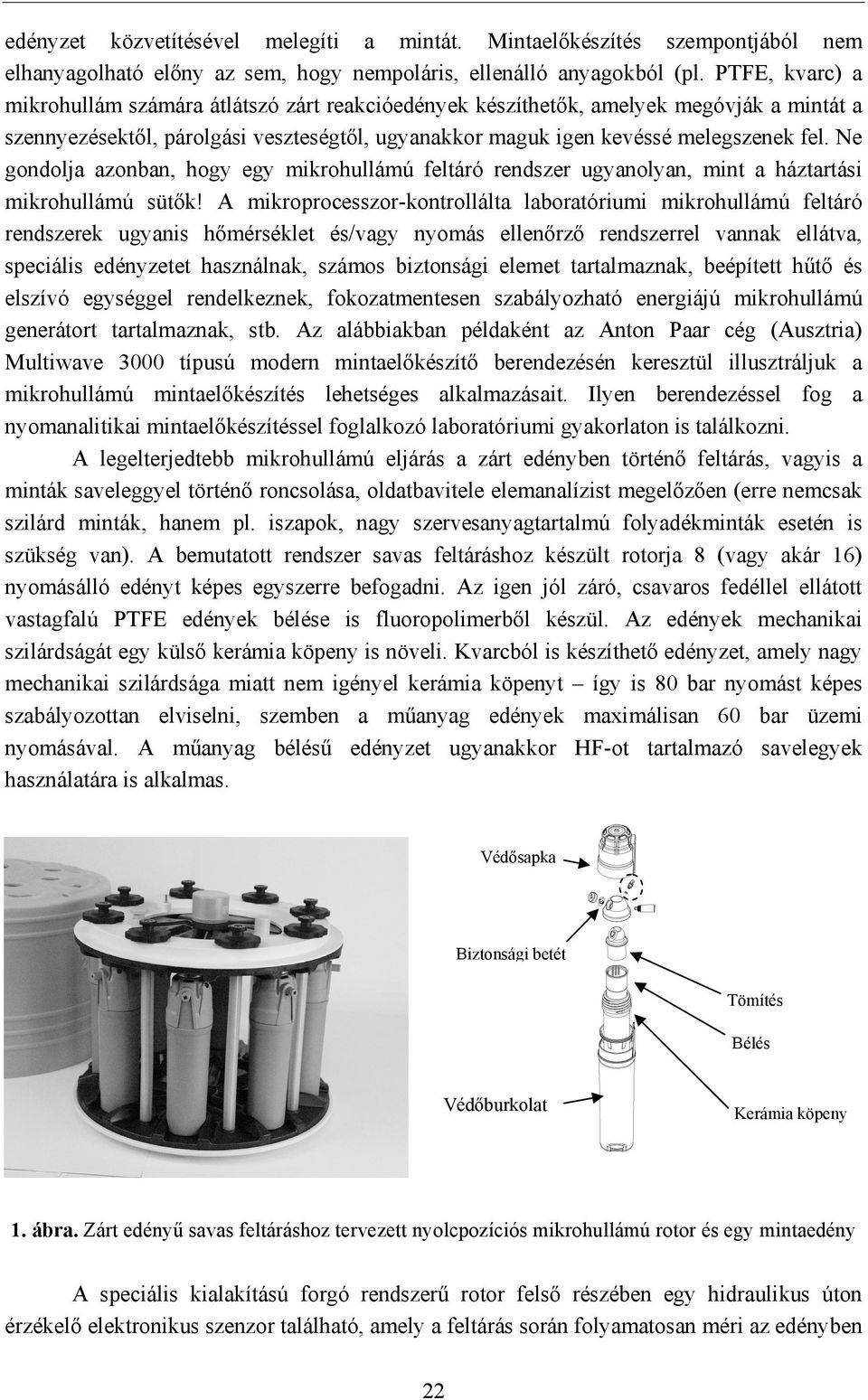 edényzet közvetítésével melegíti a mintát. Mintaelőkészítés szempontjából nem elhanyagolható előny az sem, hogy nempoláris, ellenálló anyagokból (pl. PTFE, kvarc) a mikrohullám számára átlátszó zárt reakcióedények készíthetők, amelyek megóvják a mintát a szennyezésektől, párolgási veszteségtől, ugyanakkor maguk igen kevéssé melegszenek fel. Ne gondolja azonban, hogy egy mikrohullámú feltáró rendszer ugyanolyan, mint a háztartási mikrohullámú sütők! A mikroprocesszor-kontrollálta laboratóriumi mikrohullámú feltáró rendszerek ugyanis hőmérséklet és/vagy nyomás ellenőrző rendszerrel vannak ellátva, speciális edényzetet használnak, számos biztonsági elemet tartalmaznak, beépített hűtő és elszívó egységgel rendelkeznek, fokozatmentesen szabályozható energiájú mikrohullámú generátort tartalmaznak, stb. Az alábbiakban példaként az Anton Paar cég (Ausztria) Multiwave 3000 típusú modern mintaelőkészítő berendezésén keresztül illusztráljuk a mikrohullámú mintaelőkészítés lehetséges alkalmazásait. Ilyen berendezéssel fog a nyomanalitikai mintaelőkészítéssel foglalkozó laboratóriumi gyakorlaton is találkozni.

A legelterjedtebb mikrohullámú eljárás a zárt edényben történő feltárás, vagyis a minták saveleggyel történő roncsolása, oldatbavitele elemanalízist megelőzően (erre nemcsak szilárd minták, hanem pl. iszapok, nagy szervesanyagtartalmú folyadékminták esetén is szükség van). A bemutatott rendszer savas feltáráshoz készült rotorja 8 (vagy akár 16) nyomásálló edényt képes egyszerre befogadni. Az igen jól záró, csavaros fedéllel ellátott vastagfalú PTFE edények bélése is fluoropolimerből készül. Az edények mechanikai szilárdságát egy külső kerámia köpeny is növeli. Kvarcból is készíthető edényzet, amely nagy mechanikai szilárdsága miatt nem igényel kerámia köpenyt – így is 80 bar nyomást képes szabályozottan elviselni, szemben a műanyag edények maximálisan 60 bar üzemi nyomásával. A műanyag bélésű edényzet ugyanakkor HF-ot tartalmazó savelegyek használatára is alkalmas.

Védősapka
Biztonsági betét
Tömítés
Bélés
Védőburkolat
Kerámia köpeny

1. ábra. Zárt edényű savas feltáráshoz tervezett nyolcpozíciós mikrohullámú rotor és egy mintaedény

A speciális kialakítású forgó rendszerű rotor felső részében egy hidraulikus úton érzékelő elektronikus szenzor található, amely a feltárás során folyamatosan méri az edényben

22